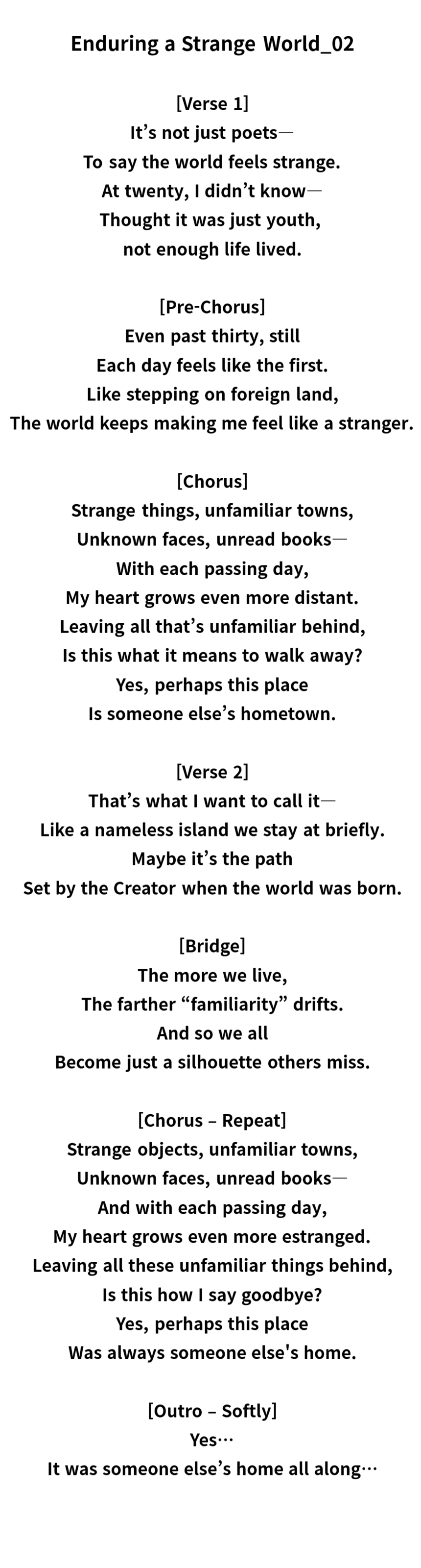 Enduring a Strange World_02

[Verse 1]
It's not just poets—
To say the world feels strange.
At twenty, I didn't know—
Thought it was just youth,
not enough life lived.

[Pre-Chorus]
Even past thirty, still
Each day feels like the first.
Like stepping on foreign land,
The world keeps making me feel like a stranger.

[Chorus]
Strange things, unfamiliar towns,
Unknown faces, unread books—
With each passing day,
My heart grows even more distant.
Leaving all that's unfamiliar behind,
Is this what it means to walk away?
Yes, perhaps this place
Is someone else's hometown.

[Verse 2]
That's what I want to call it—
Like a nameless island we stay at briefly.
Maybe it's the path
Set by the Creator when the world was born.

[Bridge]
The more we live,
The farther "familiarity" drifts.
And so we all
Become just a silhouette others miss.

[Chorus – Repeat]
Strange objects, unfamiliar towns,
Unknown faces, unread books—
And with each passing day,
My heart grows even more estranged.
Leaving all these unfamiliar things behind,
Is this how I say goodbye?
Yes, perhaps this place
Was always someone else's home.

[Outro – Softly]
Yes…
It was someone else's home all along…